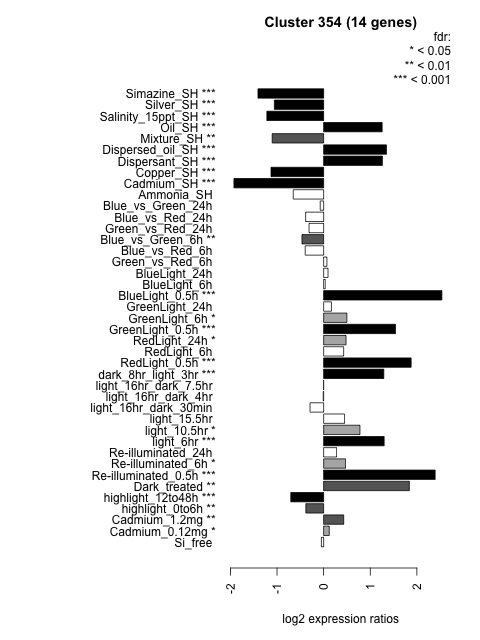 Cluster 354 (14 genes)

fdr:
* < 0.05
** < 0.01
*** < 0.001

Simazine_SH ***
Silver_SH ***
Salinity_15ppt_SH ***
Oil_SH ***
Mixture_SH **
Dispersed_oil_SH ***
Dispersant_SH ***
Copper_SH ***
Cadmium_SH ***
Ammonia_SH
Blue_vs_Green_24h
Blue_vs_Red_24h
Green_vs_Red_24h
Blue_vs_Green_6h **
Blue_vs_Red_6h
Green_vs_Red_6h
BlueLight_24h
BlueLight_6h
BlueLight_0.5h ***
GreenLight_24h
GreenLight_6h *
GreenLight_0.5h ***
RedLight_24h *
RedLight_6h
RedLight_0.5h ***
dark_8hr_light_3hr ***
light_16hr_dark_7.5hr
light_16hr_dark_4hr
light_16hr_dark_30min
light_15.5hr
light_10.5hr *
light_6hr ***
Re-illuminated_24h
Re-illuminated_6h *
Re-illuminated_0.5h ***
Dark_treated **
highlight_12to48h ***
highlight_0to6h **
Cadmium_1.2mg **
Cadmium_0.12mg *
Si_free

-2 -1 0 1 2

log2 expression ratios